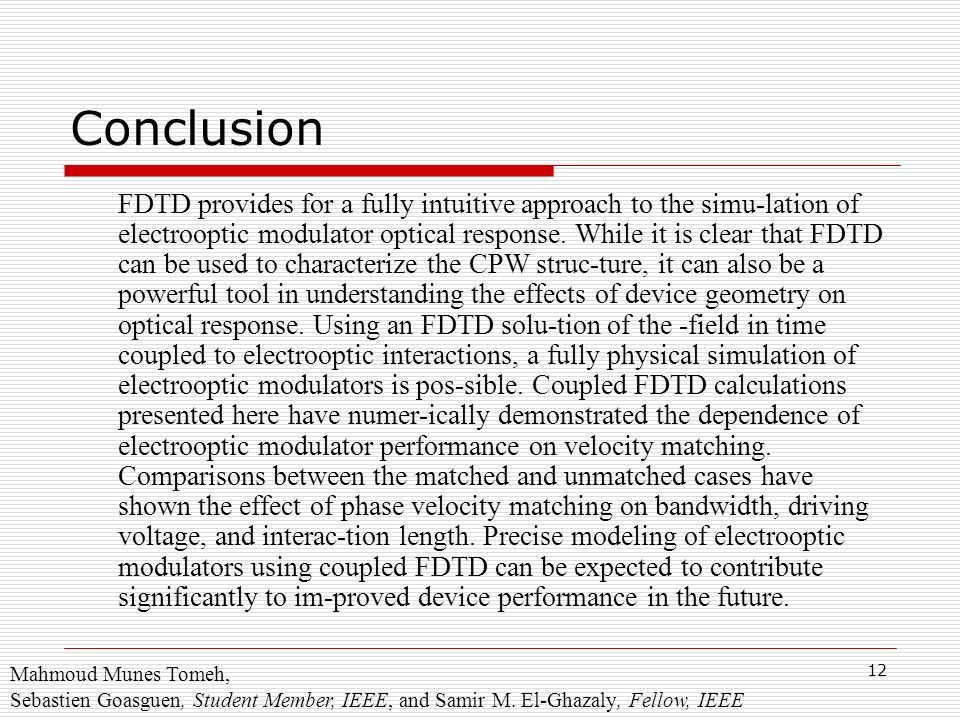 Conclusion

FDTD provides for a fully intuitive approach to the simu-lation of electrooptic modulator optical response. While it is clear that FDTD can be used to characterize the CPW struc-ture, it can also be a powerful tool in understanding the effects of device geometry on optical response. Using an FDTD solu-tion of the -field in time coupled to electrooptic interactions, a fully physical simulation of electrooptic modulators is pos-sible. Coupled FDTD calculations presented here have numer-ically demonstrated the dependence of electrooptic modulator performance on velocity matching. Comparisons between the matched and unmatched cases have shown the effect of phase velocity matching on bandwidth, driving voltage, and interac-tion length. Precise modeling of electrooptic modulators using coupled FDTD can be expected to contribute significantly to im-proved device performance in the future.

Mahmoud Munes Tomeh,
Sebastien Goasguen, Student Member, IEEE, and Samir M. El-Ghazaly, Fellow, IEEE

12